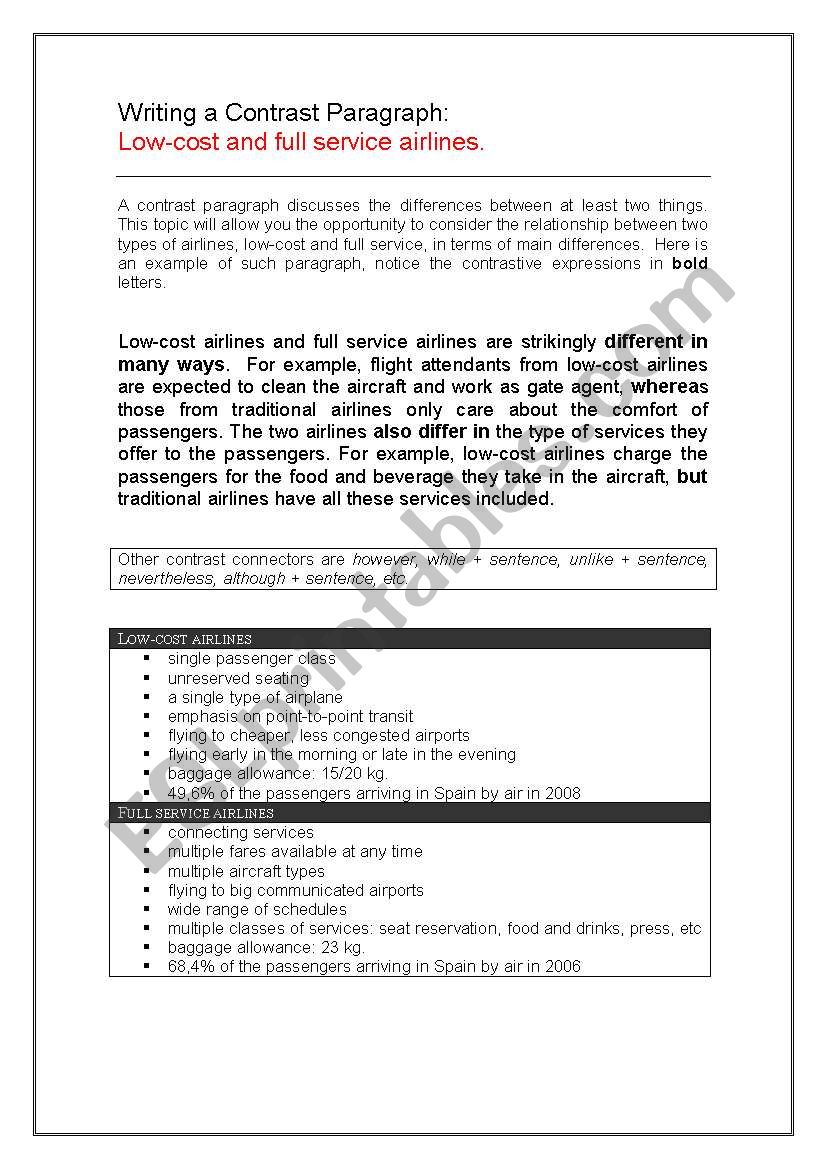 Writing a Contrast Paragraph:
Low-cost and full service airlines.

A contrast paragraph discusses the differences between at least two things. This topic will allow you the opportunity to consider the relationship between two types of airlines, low-cost and full service, in terms of main differences. Here is an example of such paragraph, notice the contrastive expressions in bold letters.

Low-cost airlines and full service airlines are strikingly different in many ways. For example, flight attendants from low-cost airlines are expected to clean the aircraft and work as gate agent, whereas those from traditional airlines only care about the comfort of passengers. The two airlines also differ in the type of services they offer to the passengers. For example, low-cost airlines charge the passengers for the food and beverage they take in the aircraft, but traditional airlines have all these services included.

Other contrast connectors are however, while + sentence, unlike + sentence, nevertheless, although + sentence, etc.

LOW-COST AIRLINES
▪ single passenger class
▪ unreserved seating
▪ a single type of airplane
▪ emphasis on point-to-point transit
▪ flying to cheaper, less congested airports
▪ flying early in the morning or late in the evening
▪ baggage allowance: 15/20 kg.
▪ 49,6% of the passengers arriving in Spain by air in 2008

FULL SERVICE AIRLINES
▪ connecting services
▪ multiple fares available at any time
▪ multiple aircraft types
▪ flying to big communicated airports
▪ wide range of schedules
▪ multiple classes of services: seat reservation, food and drinks, press, etc
▪ baggage allowance: 23 kg.
▪ 68,4% of the passengers arriving in Spain by air in 2006

ESLprintables.com